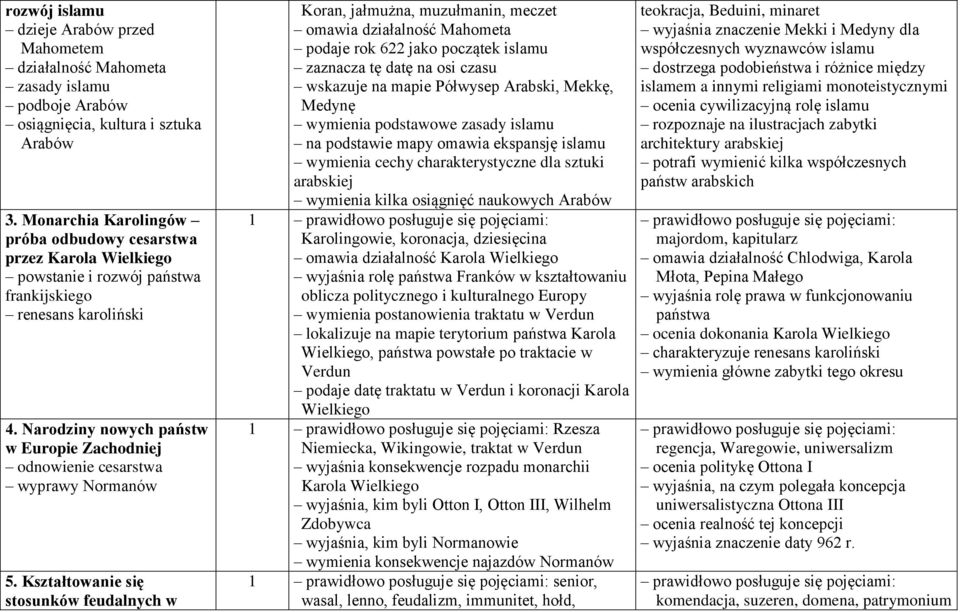 | | | | |
|---|---|---|---|
| **rozwój islamu** – dzieje Arabów przed Mahometem – działalność Mahometa – zasady islamu – podboje Arabów – osiągnięcia, kultura i sztuka Arabów | | Koran, jałmużna, muzułmanin, meczet – omawia działalność Mahometa – podaje rok 622 jako początek islamu – zaznacza tę datę na osi czasu – wskazuje na mapie Półwysep Arabski, Mekkę, Medynę – wymienia podstawowe zasady islamu – na podstawie mapy omawia ekspansję islamu – wymienia cechy charakterystyczne dla sztuki arabskiej – wymienia kilka osiągnięć naukowych Arabów | teokracja, Beduini, minaret – wyjaśnia znaczenie Mekki i Medyny dla współczesnych wyznawców islamu – dostrzega podobieństwa i różnice między islamem a innymi religiami monoteistycznymi – ocenia cywilizacyjną rolę islamu – rozpoznaje na ilustracjach zabytki architektury arabskiej – potrafi wymienić kilka współczesnych państw arabskich |
| **3. Monarchia Karolingów – próba odbudowy cesarstwa przez Karola Wielkiego** – powstanie i rozwój państwa frankijskiego – renesans karoliński | 1 | – prawidłowo posługuje się pojęciami: Karolingowie, koronacja, dziesięcina – omawia działalność Karola Wielkiego – wyjaśnia rolę państwa Franków w kształtowaniu oblicza politycznego i kulturalnego Europy – wymienia postanowienia traktatu w Verdun – lokalizuje na mapie terytorium państwa Karola Wielkiego, państwa powstałe po traktacie w Verdun – podaje datę traktatu w Verdun i koronacji Karola Wielkiego | – prawidłowo posługuje się pojęciami: majordom, kapitularz – omawia działalność Chlodwiga, Karola Młota, Pepina Małego – wyjaśnia rolę prawa w funkcjonowaniu państwa – ocenia dokonania Karola Wielkiego – charakteryzuje renesans karoliński – wymienia główne zabytki tego okresu |
| **4. Narodziny nowych państw w Europie Zachodniej** – odnowienie cesarstwa – wyprawy Normanów | 1 | – prawidłowo posługuje się pojęciami: Rzesza Niemiecka, Wikingowie, traktat w Verdun – wyjaśnia konsekwencje rozpadu monarchii Karola Wielkiego – wyjaśnia, kim byli Otton I, Otton III, Wilhelm Zdobywca – wyjaśnia, kim byli Normanowie – wymienia konsekwencje najazdów Normanów | – prawidłowo posługuje się pojęciami: regencja, Waregowie, uniwersalizm – ocenia politykę Ottona I – wyjaśnia, na czym polegała koncepcja uniwersalistyczna Ottona III – ocenia realność tej koncepcji – wyjaśnia znaczenie daty 962 r. |
| **5. Kształtowanie się stosunków feudalnych w** | 1 | – prawidłowo posługuje się pojęciami: senior, wasal, lenno, feudalizm, immunitet, hołd, | – prawidłowo posługuje się pojęciami: komendacja, suzeren, domena, patrymonium |